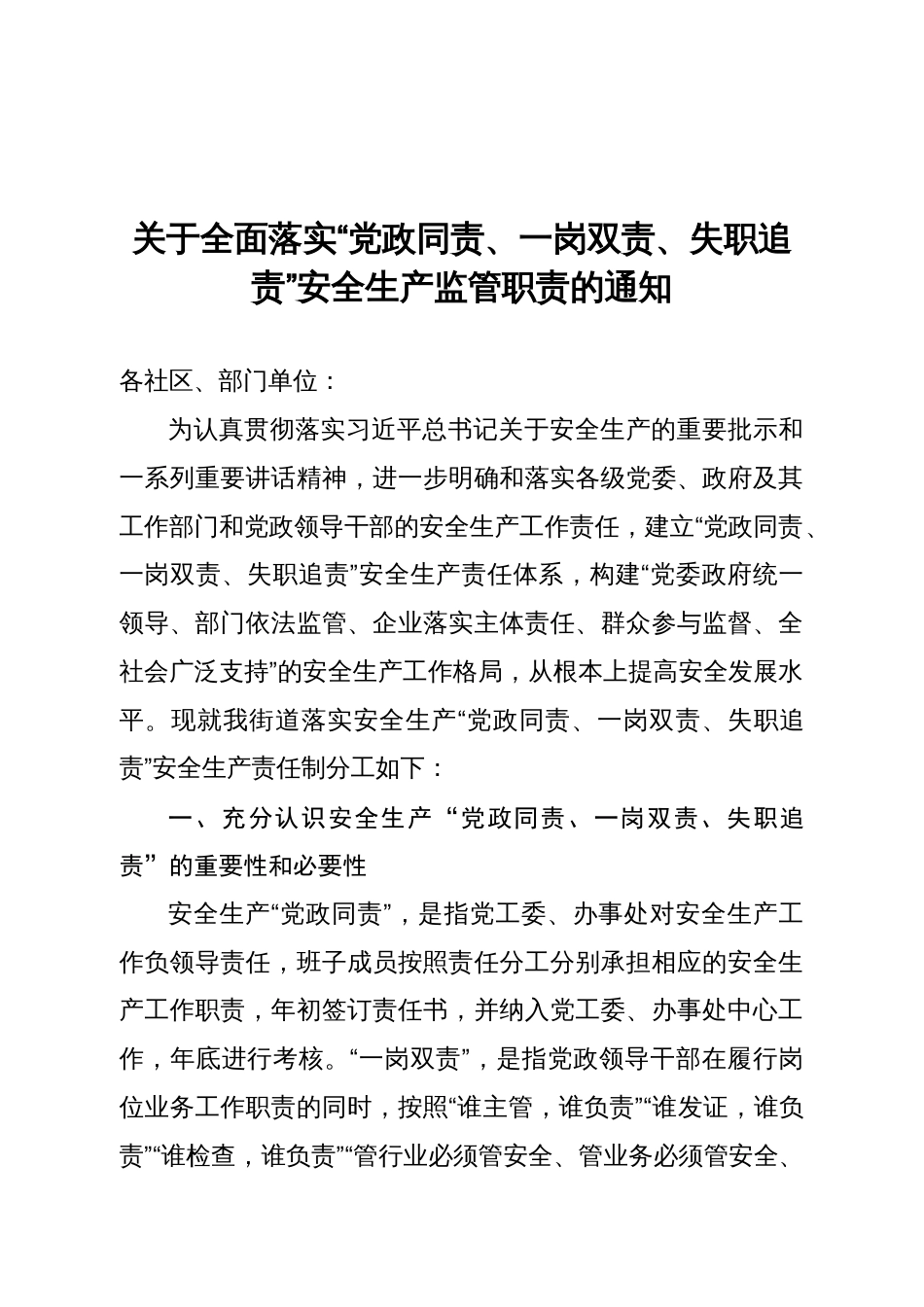 关于全面落实“党政同责、一岗双责、失职追责”安全生产监管职责的通知

各社区、部门单位：

为认真贯彻落实习近平总书记关于安全生产的重要批示和一系列重要讲话精神，进一步明确和落实各级党委、政府及其工作部门和党政领导干部的安全生产工作责任，建立“党政同责、一岗双责、失职追责”安全生产责任体系，构建“党委政府统一领导、部门依法监管、企业落实主体责任、群众参与监督、全社会广泛支持”的安全生产工作格局，从根本上提高安全发展水平。现就我街道落实安全生产“党政同责、一岗双责、失职追责”安全生产责任制分工如下：

一、充分认识安全生产“党政同责、一岗双责、失职追责”的重要性和必要性

安全生产“党政同责”，是指党工委、办事处对安全生产工作负领导责任，班子成员按照责任分工分别承担相应的安全生产工作职责，年初签订责任书，并纳入党工委、办事处中心工作，年底进行考核。“一岗双责”，是指党政领导干部在履行岗位业务工作职责的同时，按照“谁主管，谁负责”“谁发证，谁负责”“谁检查，谁负责”“管行业必须管安全、管业务必须管安全、